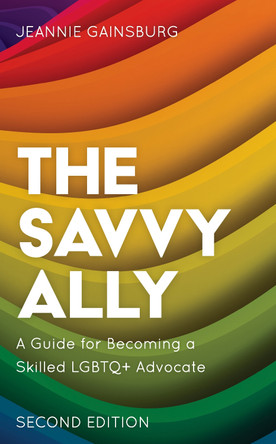 JEANNIE GAINSBURG

THE SAVVY ALLY

A Guide for Becoming a Skilled LGBTQ+ Advocate

SECOND EDITION